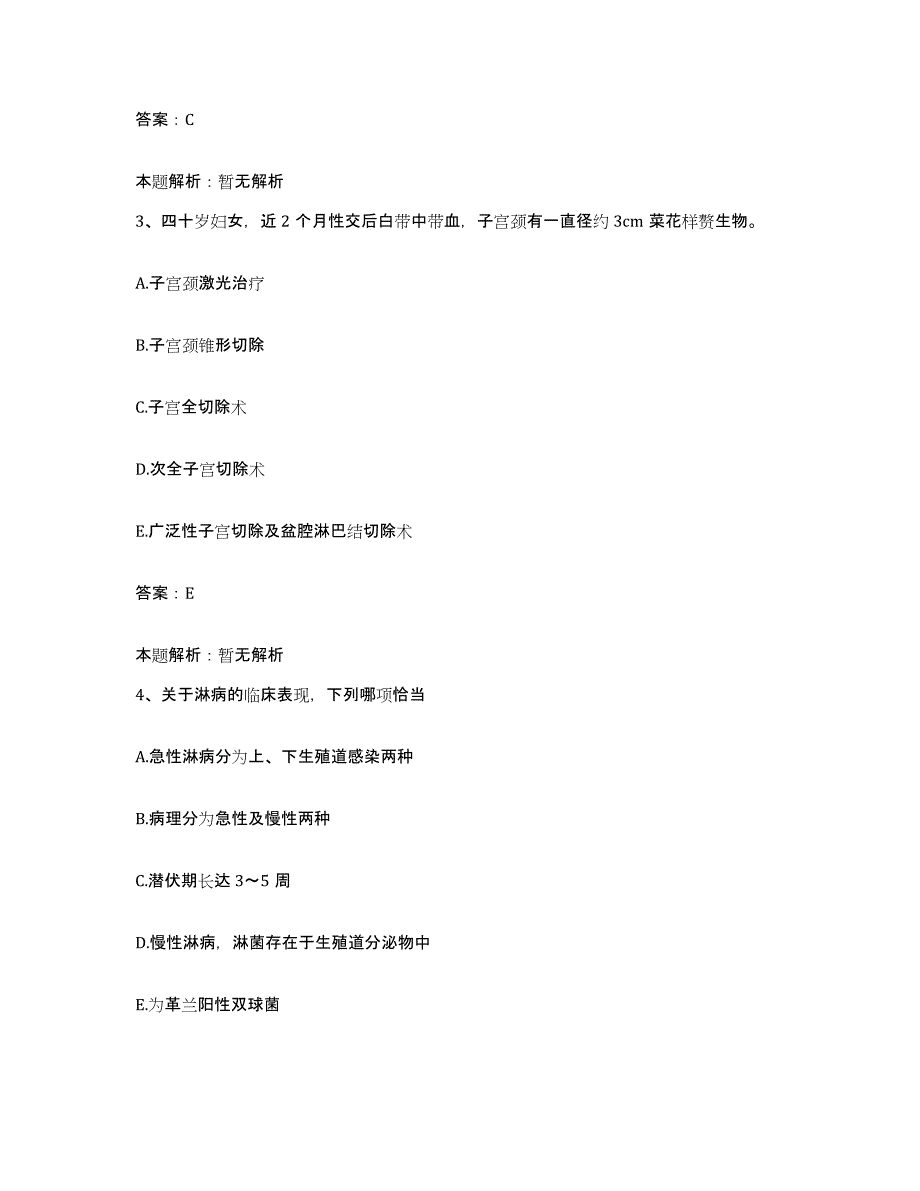 答案：C

本题解析：暂无解析

3、四十岁妇女，近 2 个月性交后白带中带血，子宫颈有一直径约 3cm 菜花样赘生物。

A.子宫颈激光治疗

B.子宫颈锥形切除

C.子宫全切除术

D.次全子宫切除术

E.广泛性子宫切除及盆腔淋巴结切除术

答案：E

本题解析：暂无解析

4、关于淋病的临床表现，下列哪项恰当

A.急性淋病分为上、下生殖道感染两种

B.病理分为急性及慢性两种

C.潜伏期长达 3～5 周

D.慢性淋病，淋菌存在于生殖道分泌物中

E.为革兰阳性双球菌